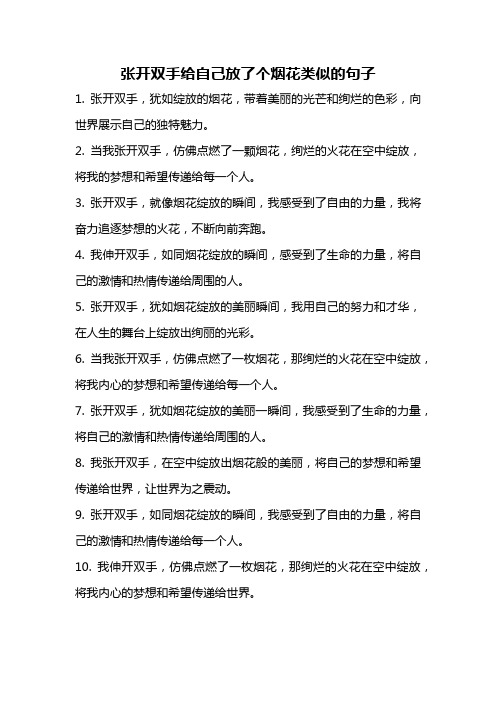 张开双手给自己放了个烟花类似的句子

1. 张开双手，犹如绽放的烟花，带着美丽的光芒和绚烂的色彩，向世界展示自己的独特魅力。

2. 当我张开双手，仿佛点燃了一颗烟花，绚烂的火花在空中绽放，将我的梦想和希望传递给每一个人。

3. 张开双手，就像烟花绽放的瞬间，我感受到了自由的力量，我将奋力追逐梦想的火花，不断向前奔跑。

4. 我伸开双手，如同烟花绽放的瞬间，感受到了生命的力量，将自己的激情和热情传递给周围的人。

5. 张开双手，犹如烟花绽放的美丽瞬间，我用自己的努力和才华，在人生的舞台上绽放出绚丽的光彩。

6. 当我张开双手，仿佛点燃了一枚烟花，那绚烂的火花在空中绽放，将我内心的梦想和希望传递给每一个人。

7. 张开双手，犹如烟花绽放的美丽一瞬间，我感受到了生命的力量，将自己的激情和热情传递给周围的人。

8. 我张开双手，在空中绽放出烟花般的美丽，将自己的梦想和希望传递给世界，让世界为之震动。

9. 张开双手，如同烟花绽放的瞬间，我感受到了自由的力量，将自己的激情和热情传递给每一个人。

10. 我伸开双手，仿佛点燃了一枚烟花，那绚烂的火花在空中绽放，将我内心的梦想和希望传递给世界。